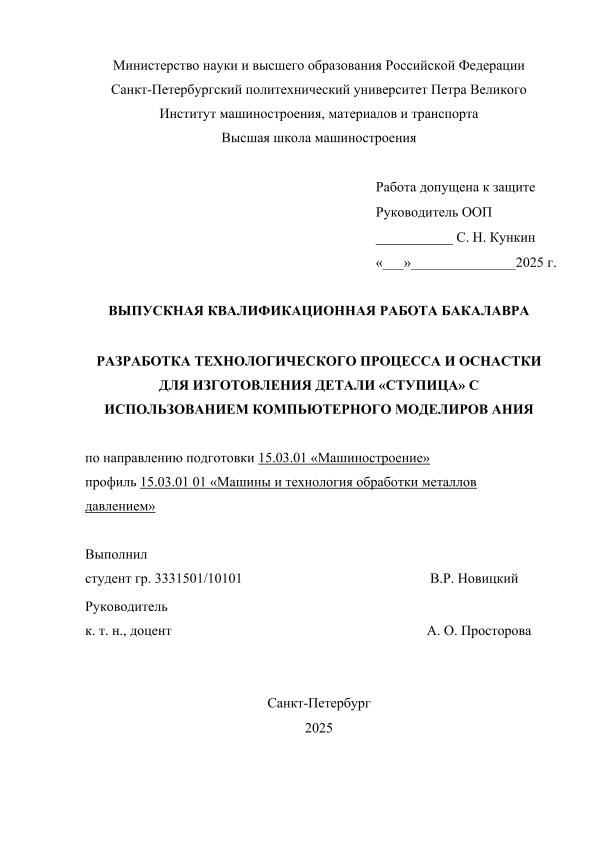 Министерство науки и высшего образования Российской Федерации
Санкт-Петербургский политехнический университет Петра Великого
Институт машиностроения, материалов и транспорта
Высшая школа машиностроения

Работа допущена к защите
Руководитель ООП
___________ С. Н. Кункин
«___»_______________2025 г.

ВЫПУСКНАЯ КВАЛИФИКАЦИОННАЯ РАБОТА БАКАЛАВРА

РАЗРАБОТКА ТЕХНОЛОГИЧЕСКОГО ПРОЦЕССА И ОСНАСТКИ ДЛЯ ИЗГОТОВЛЕНИЯ ДЕТАЛИ «СТУПИЦА» С ИСПОЛЬЗОВАНИЕМ КОМПЬЮТЕРНОГО МОДЕЛИРОВ АНИЯ

по направлению подготовки 15.03.01 «Машиностроение»
профиль 15.03.01 01 «Машины и технология обработки металлов давлением»

Выполнил
студент гр. 3331501/10101 В.Р. Новицкий

Руководитель
к. т. н., доцент А. О. Просторова

Санкт-Петербург
2025